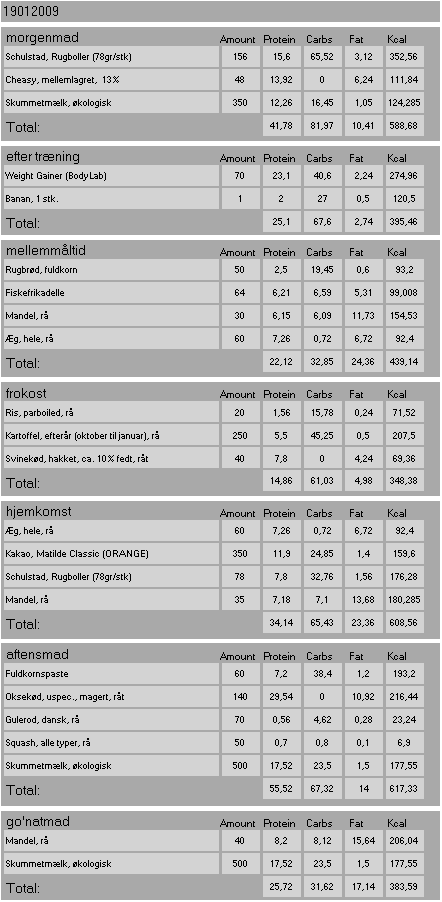 19012009

| morgenmad | Amount | Protein | Carbs | Fat | Kcal |
|---|---|---|---|---|---|
| Schulstad, Rugboller (78gr/stk) | 156 | 15,6 | 65,52 | 3,12 | 352,56 |
| Cheasy, mellemlagret, 13% | 48 | 13,92 | 0 | 6,24 | 111,84 |
| Skummetmælk, økologisk | 350 | 12,26 | 16,45 | 1,05 | 124,285 |
| Total: | | 41,78 | 81,97 | 10,41 | 588,68 |

| efter træning | Amount | Protein | Carbs | Fat | Kcal |
|---|---|---|---|---|---|
| Weight Gainer (BodyLab) | 70 | 23,1 | 40,6 | 2,24 | 274,96 |
| Banan, 1 stk. | 1 | 2 | 27 | 0,5 | 120,5 |
| Total: | | 25,1 | 67,6 | 2,74 | 395,46 |

| mellemmåltid | Amount | Protein | Carbs | Fat | Kcal |
|---|---|---|---|---|---|
| Rugbrød, fuldkorn | 50 | 2,5 | 19,45 | 0,6 | 93,2 |
| Fiskefrikadelle | 64 | 6,21 | 6,59 | 5,31 | 99,008 |
| Mandel, rå | 30 | 6,15 | 6,09 | 11,73 | 154,53 |
| Æg, hele, rå | 60 | 7,26 | 0,72 | 6,72 | 92,4 |
| Total: | | 22,12 | 32,85 | 24,36 | 439,14 |

| frokost | Amount | Protein | Carbs | Fat | Kcal |
|---|---|---|---|---|---|
| Ris, parboiled, rå | 20 | 1,56 | 15,78 | 0,24 | 71,52 |
| Kartoffel, efterår (oktober til januar), rå | 250 | 5,5 | 45,25 | 0,5 | 207,5 |
| Svinekød, hakket, ca. 10% fedt, råt | 40 | 7,8 | 0 | 4,24 | 69,36 |
| Total: | | 14,86 | 61,03 | 4,98 | 348,38 |

| hjemkomst | Amount | Protein | Carbs | Fat | Kcal |
|---|---|---|---|---|---|
| Æg, hele, rå | 60 | 7,26 | 0,72 | 6,72 | 92,4 |
| Kakao, Matilde Classic (ORANGE) | 350 | 11,9 | 24,85 | 1,4 | 159,6 |
| Schulstad, Rugboller (78gr/stk) | 78 | 7,8 | 32,76 | 1,56 | 176,28 |
| Mandel, rå | 35 | 7,18 | 7,1 | 13,68 | 180,285 |
| Total: | | 34,14 | 65,43 | 23,36 | 608,56 |

| aftensmad | Amount | Protein | Carbs | Fat | Kcal |
|---|---|---|---|---|---|
| Fuldkornspaste | 60 | 7,2 | 38,4 | 1,2 | 193,2 |
| Oksekød, uspec., magert, råt | 140 | 29,54 | 0 | 10,92 | 216,44 |
| Gulerod, dansk, rå | 70 | 0,56 | 4,62 | 0,28 | 23,24 |
| Squash, alle typer, rå | 50 | 0,7 | 0,8 | 0,1 | 6,9 |
| Skummetmælk, økologisk | 500 | 17,52 | 23,5 | 1,5 | 177,55 |
| Total: | | 55,52 | 67,32 | 14 | 617,33 |

| go'natmad | Amount | Protein | Carbs | Fat | Kcal |
|---|---|---|---|---|---|
| Mandel, rå | 40 | 8,2 | 8,12 | 15,64 | 206,04 |
| Skummetmælk, økologisk | 500 | 17,52 | 23,5 | 1,5 | 177,55 |
| Total: | | 25,72 | 31,62 | 17,14 | 383,59 |